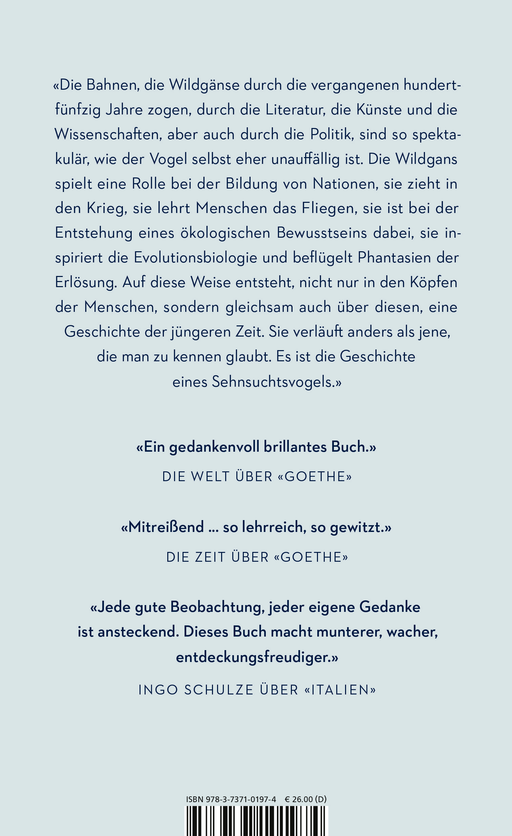 «Die Bahnen, die Wildgänse durch die vergangenen hundertfünfzig Jahre zogen, durch die Literatur, die Künste und die Wissenschaften, aber auch durch die Politik, sind so spektakulär, wie der Vogel selbst eher unauffällig ist. Die Wildgans spielt eine Rolle bei der Bildung von Nationen, sie zieht in den Krieg, sie lehrt Menschen das Fliegen, sie ist bei der Entstehung eines ökologischen Bewusstseins dabei, sie inspiriert die Evolutionsbiologie und beflügelt Phantasien der Erlösung. Auf diese Weise entsteht, nicht nur in den Köpfen der Menschen, sondern gleichsam auch über diesen, eine Geschichte der jüngeren Zeit. Sie verläuft anders als jene, die man zu kennen glaubt. Es ist die Geschichte eines Sehnsuchtsvogels.»

«Ein gedankenvoll brillantes Buch.»

DIE WELT ÜBER «GOETHE»

«Mitreißend ... so lehrreich, so gewitzt.»

DIE ZEIT ÜBER «GOETHE»

«Jede gute Beobachtung, jeder eigene Gedanke ist ansteckend. Dieses Buch macht munterer, wacher, entdeckungsfreudiger.»

INGO SCHULZE ÜBER «ITALIEN»

ISBN 978-3-7371-0197-4 € 26.00 (D)